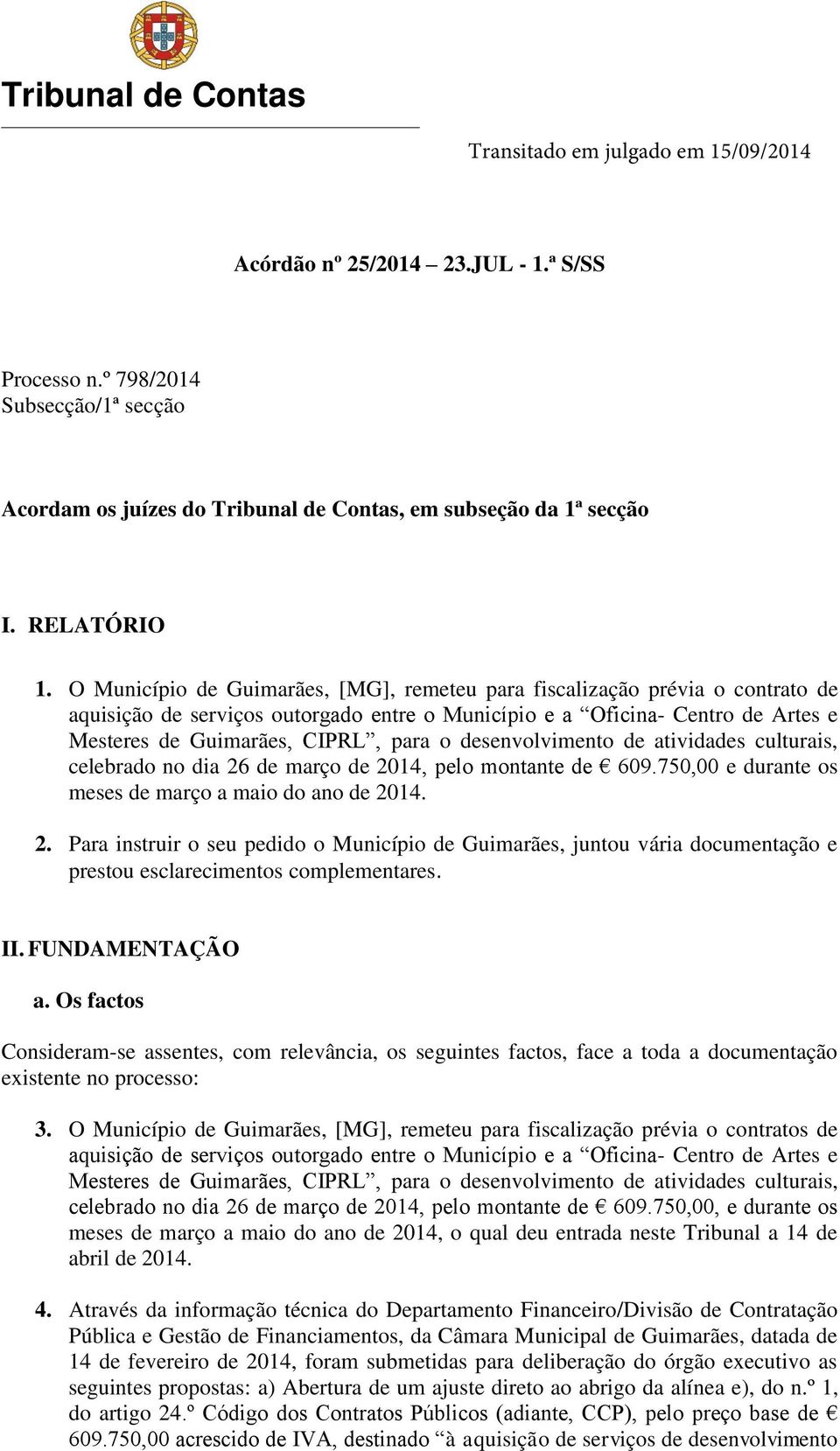 Tribunal de Contas

Transitado em julgado em 15/09/2014

Acórdão nº 25/2014 – 23.JUL - 1.ª S/SS

Processo n.º 798/2014
Subsecção/1ª secção

Acordam os juízes do Tribunal de Contas, em subseção da 1ª secção

I. RELATÓRIO

1. O Município de Guimarães, [MG], remeteu para fiscalização prévia o contrato de aquisição de serviços outorgado entre o Município e a “Oficina- Centro de Artes e Mesteres de Guimarães, CIPRL”, para o desenvolvimento de atividades culturais, celebrado no dia 26 de março de 2014, pelo montante de € 609.750,00 e durante os meses de março a maio do ano de 2014.

2. Para instruir o seu pedido o Município de Guimarães, juntou vária documentação e prestou esclarecimentos complementares.

II. FUNDAMENTAÇÃO

a. Os factos

Consideram-se assentes, com relevância, os seguintes factos, face a toda a documentação existente no processo:

3. O Município de Guimarães, [MG], remeteu para fiscalização prévia o contratos de aquisição de serviços outorgado entre o Município e a “Oficina- Centro de Artes e Mesteres de Guimarães, CIPRL”, para o desenvolvimento de atividades culturais, celebrado no dia 26 de março de 2014, pelo montante de € 609.750,00, e durante os meses de março a maio do ano de 2014, o qual deu entrada neste Tribunal a 14 de abril de 2014.

4. Através da informação técnica do Departamento Financeiro/Divisão de Contratação Pública e Gestão de Financiamentos, da Câmara Municipal de Guimarães, datada de 14 de fevereiro de 2014, foram submetidas para deliberação do órgão executivo as seguintes propostas: a) Abertura de um ajuste direto ao abrigo da alínea e), do n.º 1, do artigo 24.º Código dos Contratos Públicos (adiante, CCP), pelo preço base de € 609.750,00 acrescido de IVA, destinado “à aquisição de serviços de desenvolvimento